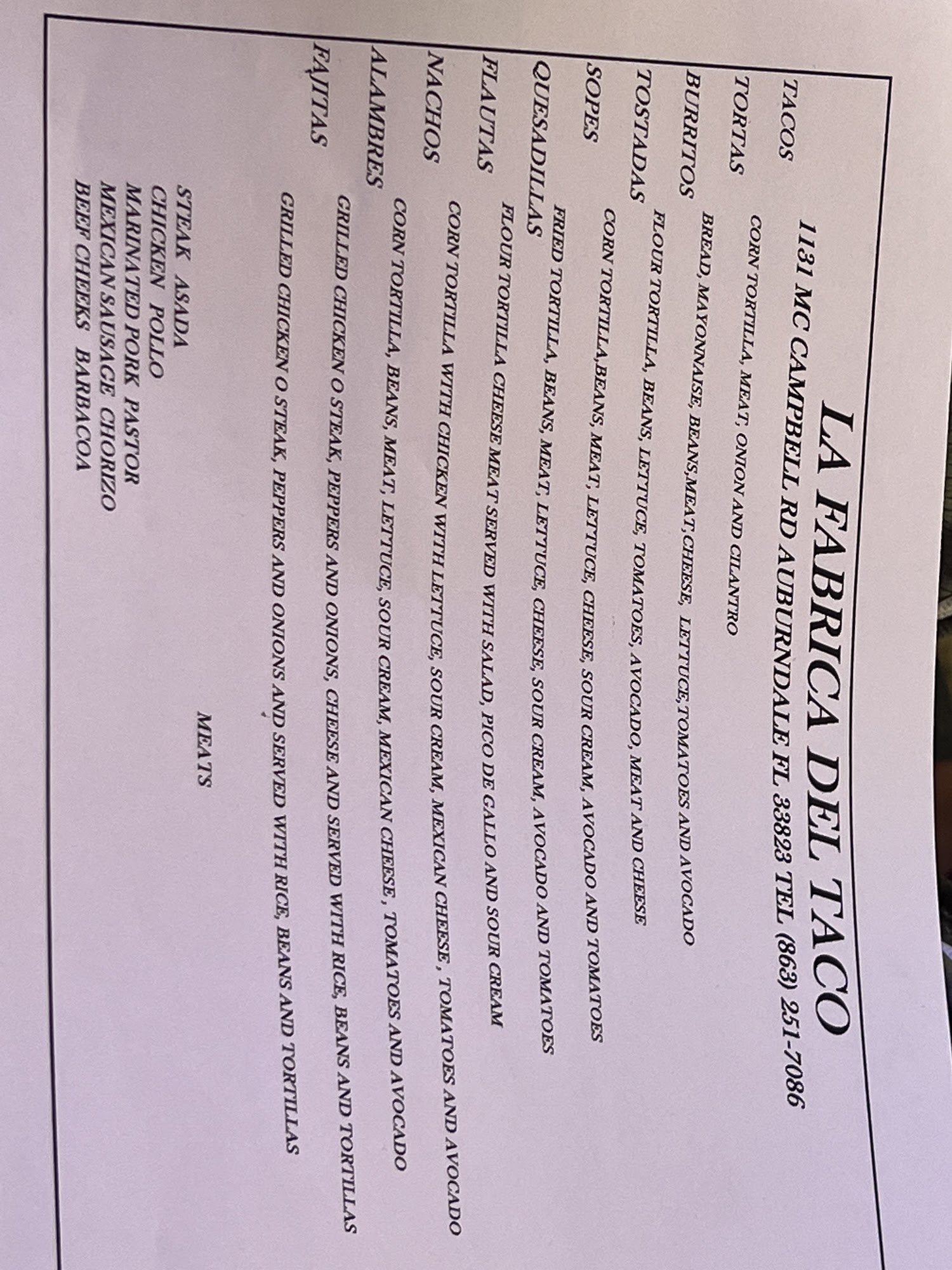 LA FABRICA DEL TACO

1131 MC CAMPBELL RD AUBURNDALE FL 33823 TEL (863) 251-7086

TACOS CORN TORTILLA, MEAT, ONION AND CILANTRO

TORTAS BREAD, MAYONNAISE, BEANS,MEAT,CHEESE, LETTUCE,TOMATOES AND AVOCADO

BURRITOS FLOUR TORTILLA, BEANS, LETTUCE, TOMATOES, AVOCADO, MEAT AND CHEESE

TOSTADAS CORN TORTILLA,BEANS, MEAT, LETTUCE, CHEESE, SOUR CREAM, AVOCADO AND TOMATOES

SOPES FRIED TORTILLA, BEANS, MEAT, LETTUCE, CHEESE, SOUR CREAM, AVOCADO AND TOMATOES

QUESADILLAS FLOUR TORTILLA CHEESE MEAT SERVED WITH SALAD, PICO DE GALLO AND SOUR CREAM

FLAUTAS CORN TORTILLA WITH CHICKEN WITH LETTUCE, SOUR CREAM, MEXICAN CHEESE , TOMATOES AND AVOCADO

NACHOS CORN TORTILLA, BEANS, MEAT, LETTUCE, SOUR CREAM, MEXICAN CHEESE , TOMATOES AND AVOCADO

ALAMBRES GRILLED CHICKEN O STEAK, PEPPERS AND ONIONS, CHEESE AND SERVED WITH RICE, BEANS AND TORTILLAS

FAJITAS GRILLED CHICKEN O STEAK, PEPPERS AND ONIONS AND SERVED WITH RICE, BEANS AND TORTILLAS

MEATS

STEAK ASADA
CHICKEN POLLO
MARINATED PORK PASTOR
MEXICAN SAUSAGE CHORIZO
BEEF CHEEKS BARBACOA